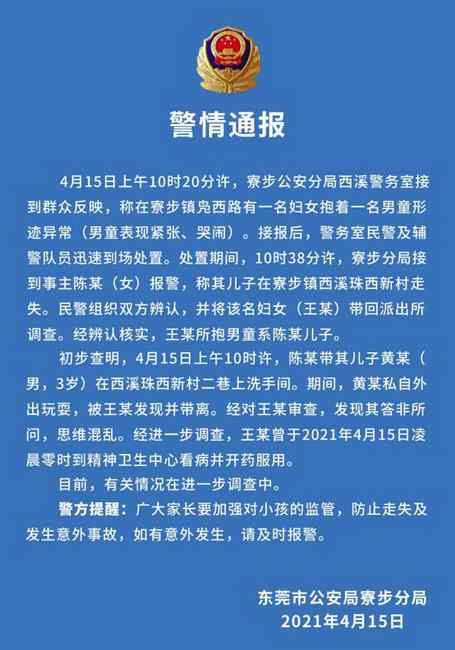 警情通报

4月15日上午10时20分许，寮步公安分局西溪警务室接到群众反映，称在寮步镇凫西路有一名妇女抱着一名男童形迹异常（男童表现紧张、哭闹）。接报后，警务室民警及辅警队员迅速到场处置。处置期间，10时38分许，寮步分局接到事主陈某（女）报警，称其儿子在寮步镇西溪珠西新村走失。民警组织双方辨认，并将该名妇女（王某）带回派出所调查。经辨认核实，王某所抱男童系陈某儿子。

初步查明，4月15日上午10时许，陈某带其儿子黄某（男，3岁）在西溪珠西新村二巷上洗手间。期间，黄某私自外出玩耍，被王某发现并带离。经对王某审查，发现其答非所问，思维混乱。经进一步调查，王某曾于2021年4月15日凌晨零时到精神卫生中心看病并开药服用。

目前，有关情况在进一步调查中。

警方提醒：广大家长要加强对小孩的监管，防止走失及发生意外事故，如有意外发生，请及时报警。

东莞市公安局寮步分局
2021年4月15日